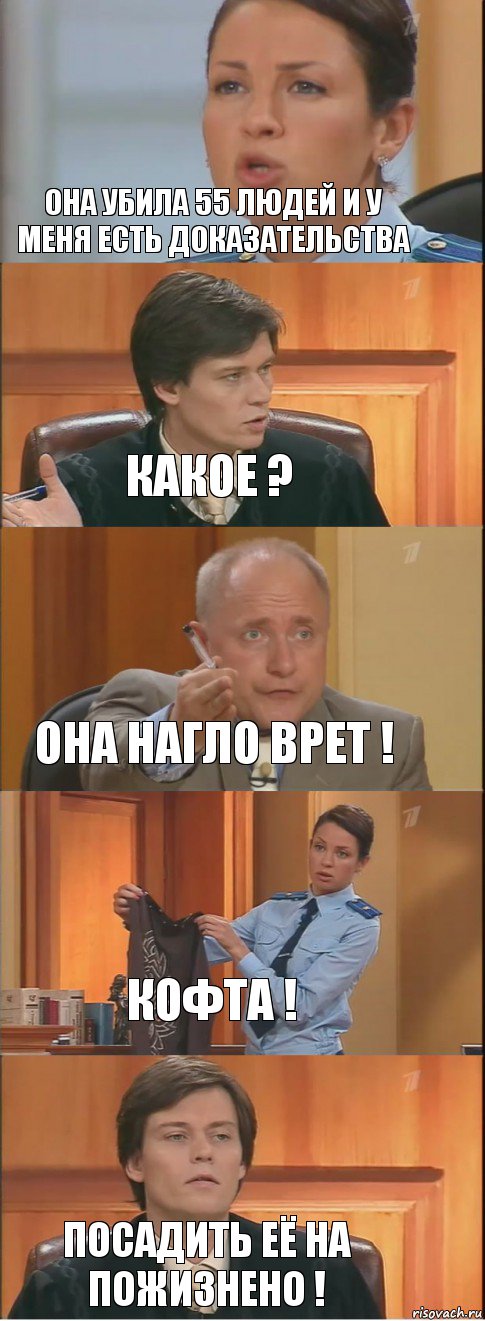 ОНА УБИЛА 55 ЛЮДЕЙ И У МЕНЯ ЕСТЬ ДОКАЗАТЕЛЬСТВА

КАКОЕ ?

ОНА НАГЛО ВРЕТ !

КОФТА !

ПОСАДИТЬ ЕЁ НА ПОЖИЗНЕНО !

risovach.ru